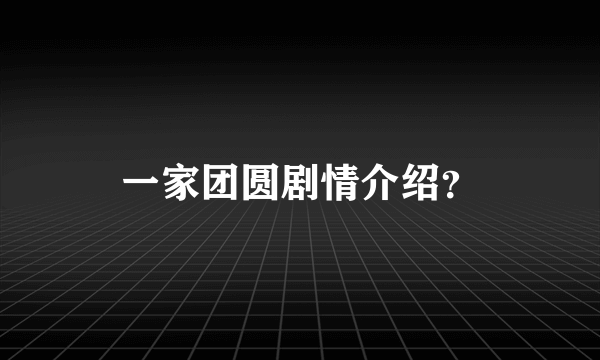 一家团圆剧情介绍?